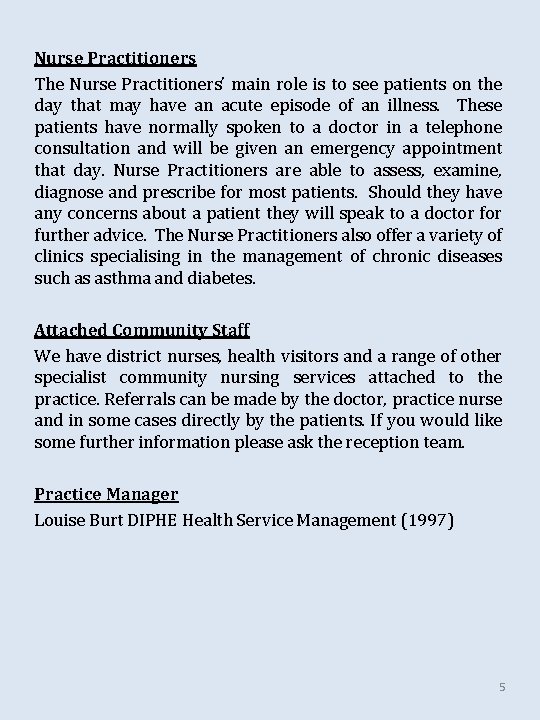 Nurse Practitioners

The Nurse Practitioners' main role is to see patients on the day that may have an acute episode of an illness. These patients have normally spoken to a doctor in a telephone consultation and will be given an emergency appointment that day. Nurse Practitioners are able to assess, examine, diagnose and prescribe for most patients. Should they have any concerns about a patient they will speak to a doctor for further advice. The Nurse Practitioners also offer a variety of clinics specialising in the management of chronic diseases such as asthma and diabetes.

Attached Community Staff

We have district nurses, health visitors and a range of other specialist community nursing services attached to the practice. Referrals can be made by the doctor, practice nurse and in some cases directly by the patients. If you would like some further information please ask the reception team.

Practice Manager

Louise Burt DIPHE Health Service Management (1997)

5